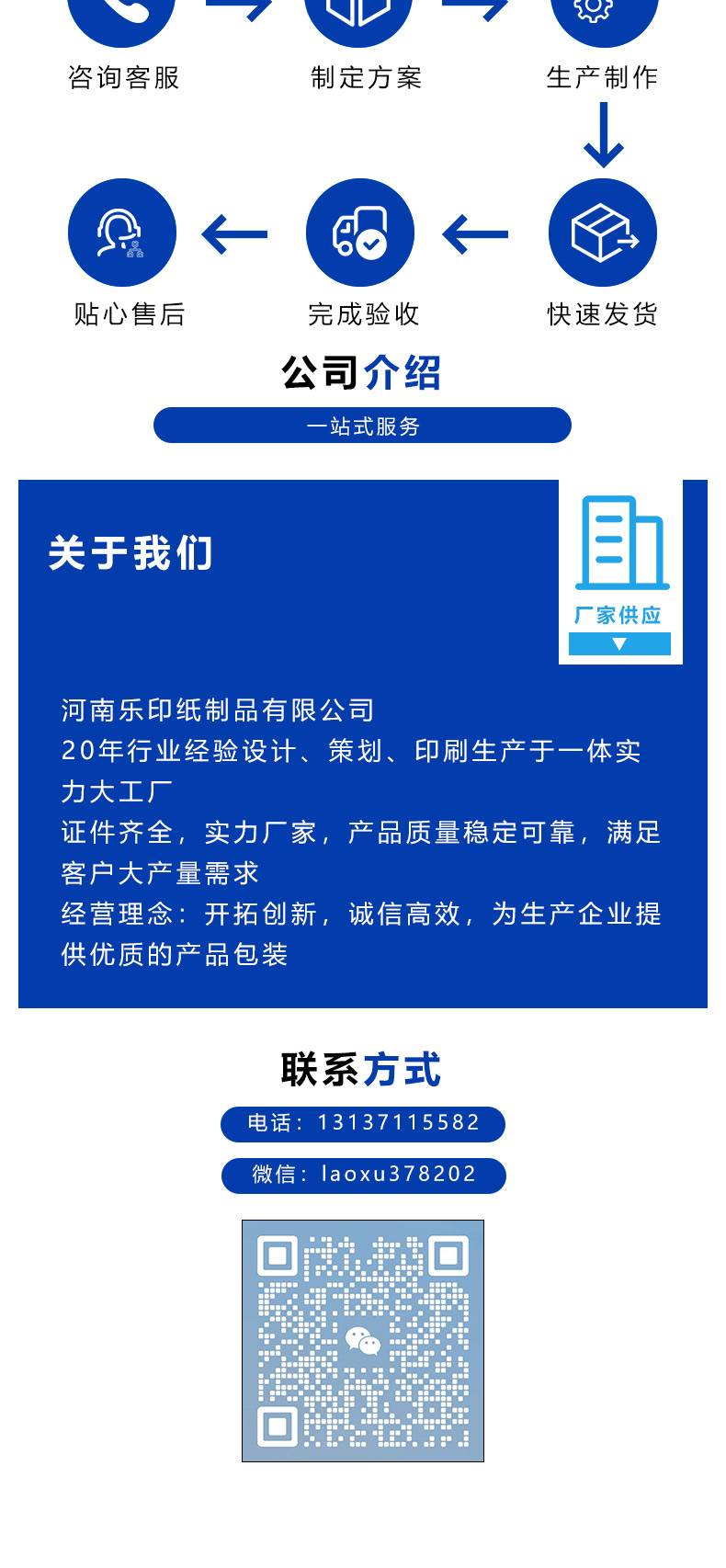 咨询客服

制定方案

生产制作

贴心售后

完成验收

快速发货

公司介绍

一站式服务

关于我们

厂家供应

河南乐印纸制品有限公司

20年行业经验设计、策划、印刷生产于一体实力大工厂

证件齐全，实力厂家，产品质量稳定可靠，满足客户大产量需求

经营理念：开拓创新，诚信高效，为生产企业提供优质的产品包装

联系方式

电话：13137115582

微信：laoxu378202